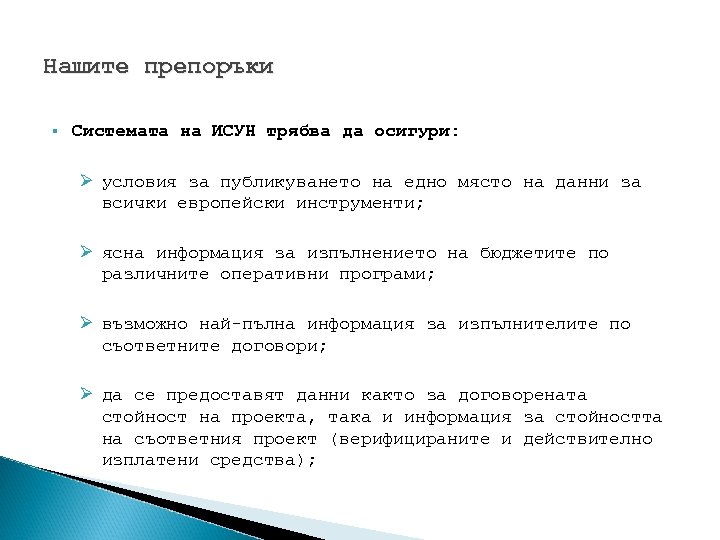 Нашите препоръки

▪ Системата на ИСУН трябва да осигури:

➢ условия за публикуването на едно място на данни за всички европейски инструменти;

➢ ясна информация за изпълнението на бюджетите по различните оперативни програми;

➢ възможно най-пълна информация за изпълнителите по съответните договори;

➢ да се предоставят данни както за договорената стойност на проекта, така и информация за стойността на съответния проект (верифицираните и действително изплатени средства);